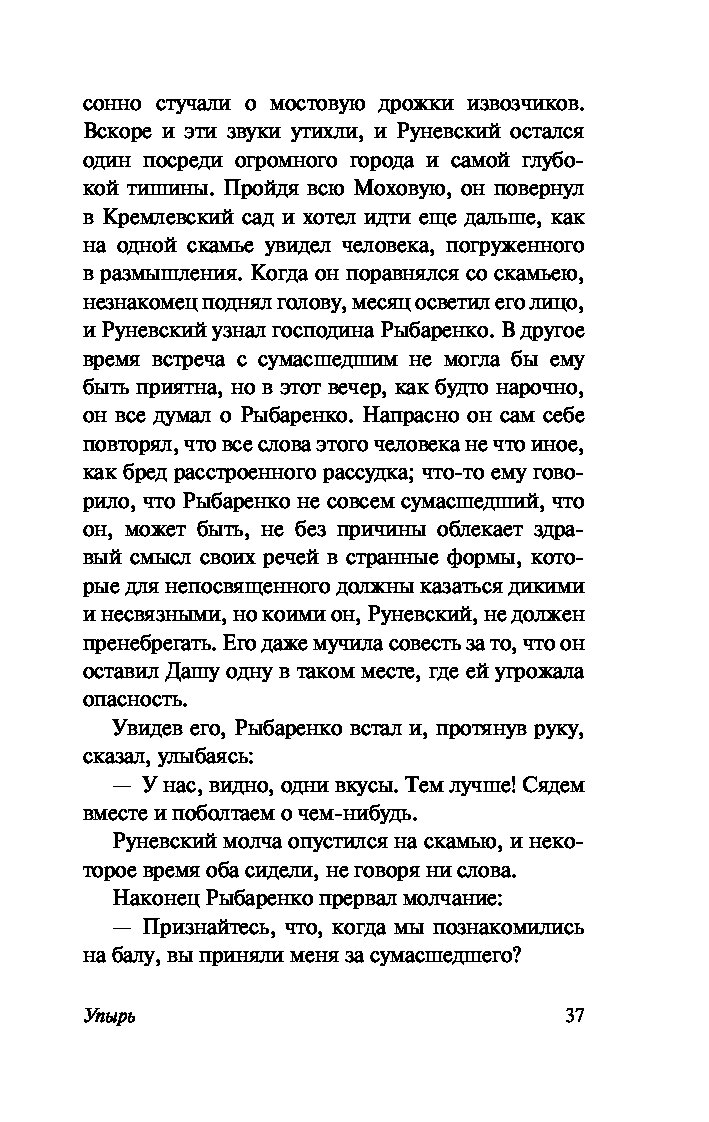 сонно стучали о мостовую дрожки извозчиков. Вскоре и эти звуки утихли, и Руневский остался один посреди огромного города и самой глубокой тишины. Пройдя всю Моховую, он повернул в Кремлевский сад и хотел идти еще дальше, как на одной скамье увидел человека, погруженного в размышления. Когда он поравнялся со скамьею, незнакомец поднял голову, месяц осветил его лицо, и Руневский узнал господина Рыбаренко. В другое время встреча с сумасшедшим не могла бы ему быть приятна, но в этот вечер, как будто нарочно, он все думал о Рыбаренко. Напрасно он сам себе повторял, что все слова этого человека не что иное, как бред расстроенного рассудка; что-то ему говорило, что Рыбаренко не совсем сумасшедший, что он, может быть, не без причины облекает здравый смысл своих речей в странные формы, которые для непосвященного должны казаться дикими и несвязными, но коими он, Руневский, не должен пренебрегать. Его даже мучила совесть за то, что он оставил Дашу одну в таком месте, где ей угрожала опасность.

Увидев его, Рыбаренко встал и, протянув руку, сказал, улыбаясь:

— У нас, видно, одни вкусы. Тем лучше! Сядем вместе и поболтаем о чем-нибудь.

Руневский молча опустился на скамью, и некоторое время оба сидели, не говоря ни слова.

Наконец Рыбаренко прервал молчание:

— Признайтесь, что, когда мы познакомились на балу, вы приняли меня за сумасшедшего?

Упырь

37